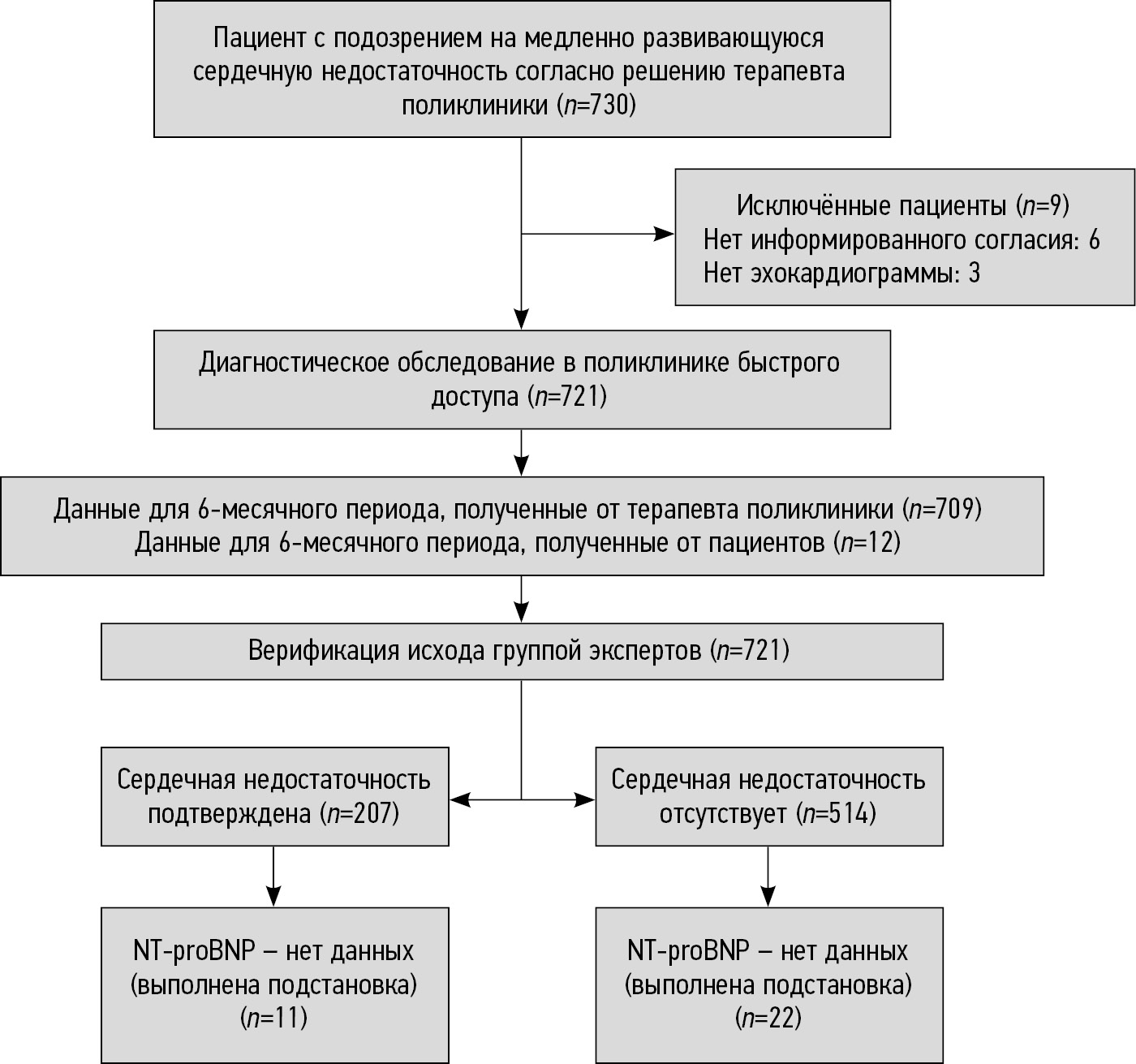 Пациент с подозрением на медленно развивающуюся сердечную недостаточность согласно решению терапевта поликлиники ($n$=730)

Исключённые пациенты ($n$=9)
Нет информированного согласия: 6
Нет эхокардиограммы: 3

Диагностическое обследование в поликлинике быстрого доступа ($n$=721)

Данные для 6-месячного периода, полученные от терапевта поликлиники ($n$=709)
Данные для 6-месячного периода, полученные от пациентов ($n$=12)

Верификация исхода группой экспертов ($n$=721)

Сердечная недостаточность подтверждена ($n$=207)

Сердечная недостаточность отсутствует ($n$=514)

NT-proBNP – нет данных (выполнена подстановка) ($n$=11)

NT-proBNP – нет данных (выполнена подстановка) ($n$=22)